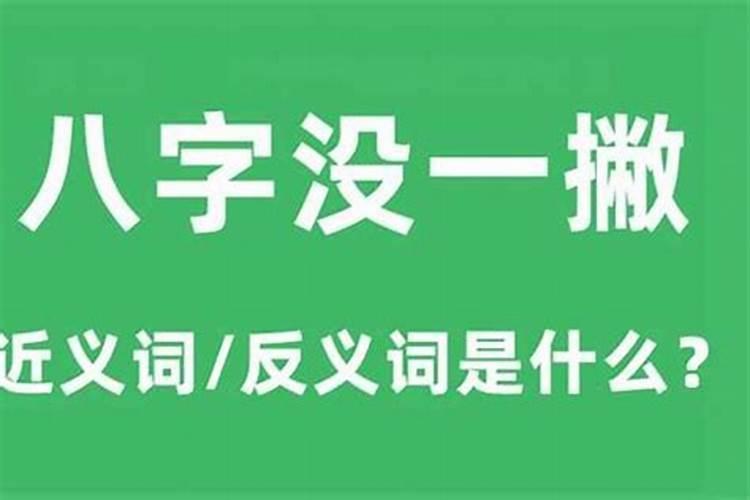 八字没一撇

近义词/反义词是什么？